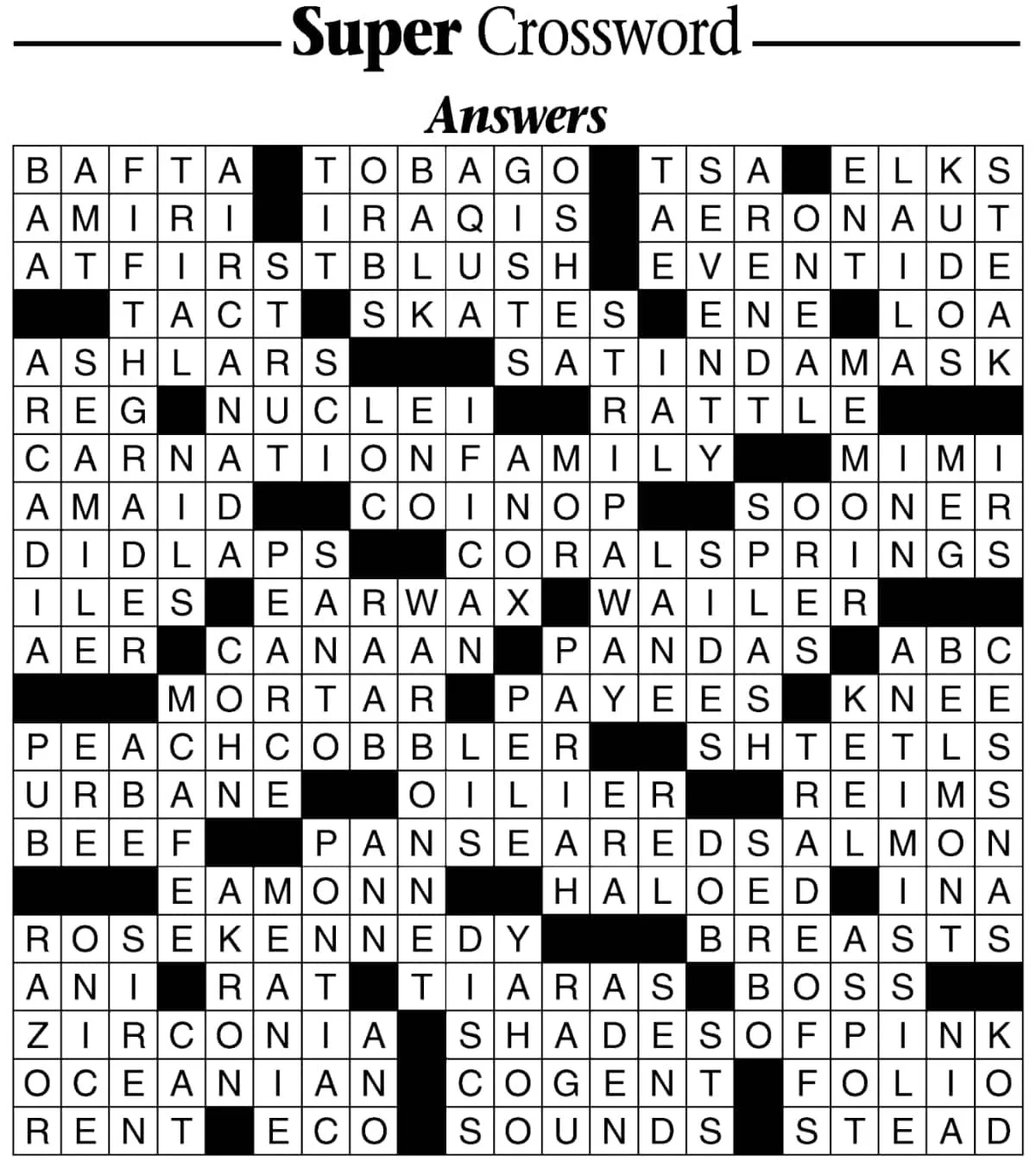 Super Crossword

Answers

BAFTA TOBAGO TSA ELKS
AMIRI IRAQIS AERONAUT
ATFIRSTBLUSH EVENTIDE
TACT SKATES ENE LOA
ASHLARS SATINDAMASK
REG NUCLEI RATTLE
CARNATIONFAMILY MIMI
AMAID COINOP SOONER
DIDLAPS CORALSPRINGS
ILES EARWAX WAILER
AER CANAAN PANDAS ABC
MORTAR PAYEES KNEE
PEACHCOBBLER SHTETLS
URBANE OILIER REIMS
BEEF PANSEAREDSALMON
EAMONN HALOED INA
ROSEKENNEDY BREASTS
ANI RAT TIARAS BOSS
ZIRCONIA SHADESOFPINK
OCEANIAN COGENT FOLIO
RENT ECO SOUNDS STEAD